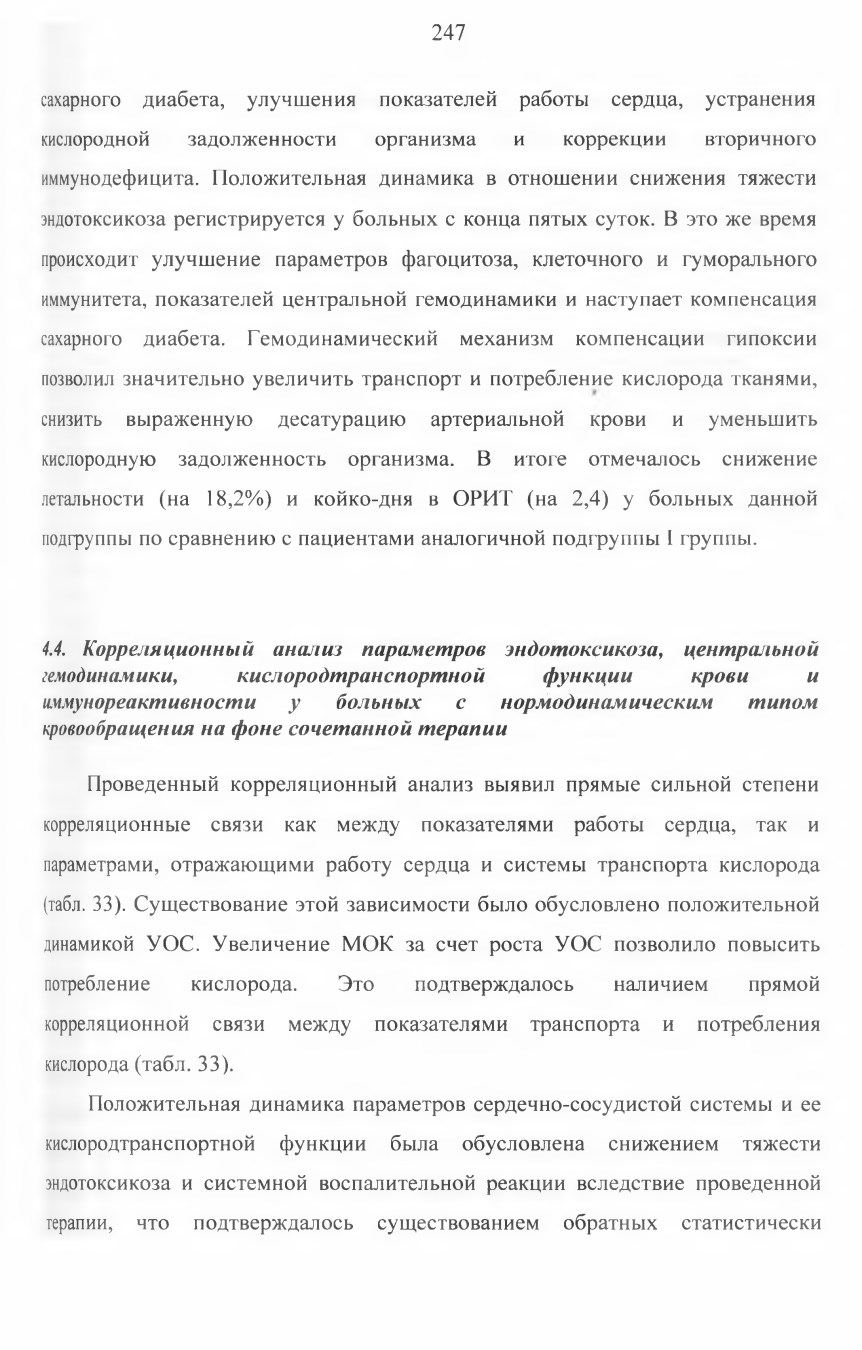 247

сахарного диабета, улучшения показателей работы сердца, устранения кислородной задолженности организма и коррекции вторичного иммунодефицита. Положительная динамика в отношении снижения тяжести эндотоксикоза регистрируется у больных с конца пятых суток. В это же время происходит улучшение параметров фагоцитоза, клеточного и гуморального иммунитета, показателей центральной гемодинамики и наступает компенсация сахарного диабета. Гемодинамический механизм компенсации гипоксии позволил значительно увеличить транспорт и потребление кислорода тканями, снизить выраженную десатурацию артериальной крови и уменьшить кислородную задолженность организма. В итоге отмечалось снижение летальности (на 18,2%) и койко-дня в ОРИТ (на 2,4) у больных данной подгруппы по сравнению с пациентами аналогичной подгруппы I группы.

4.4. Корреляционный анализ параметров эндотоксикоза, центральной гемодинамики, кислородтранспортной функции крови и иммунореактивности у больных с нормодинамическим типом кровообращения на фоне сочетанной терапии

Проведенный корреляционный анализ выявил прямые сильной степени корреляционные связи как между показателями работы сердца, так и параметрами, отражающими работу сердца и системы транспорта кислорода (табл. 33). Существование этой зависимости было обусловлено положительной динамикой УОС. Увеличение МОК за счет роста УОС позволило повысить потребление кислорода. Это подтверждалось наличием прямой корреляционной связи между показателями транспорта и потребления кислорода (табл. 33).

Положительная динамика параметров сердечно-сосудистой системы и ее кислородтранспортной функции была обусловлена снижением тяжести эндотоксикоза и системной воспалительной реакции вследствие проведенной терапии, что подтверждалось существованием обратных статистически